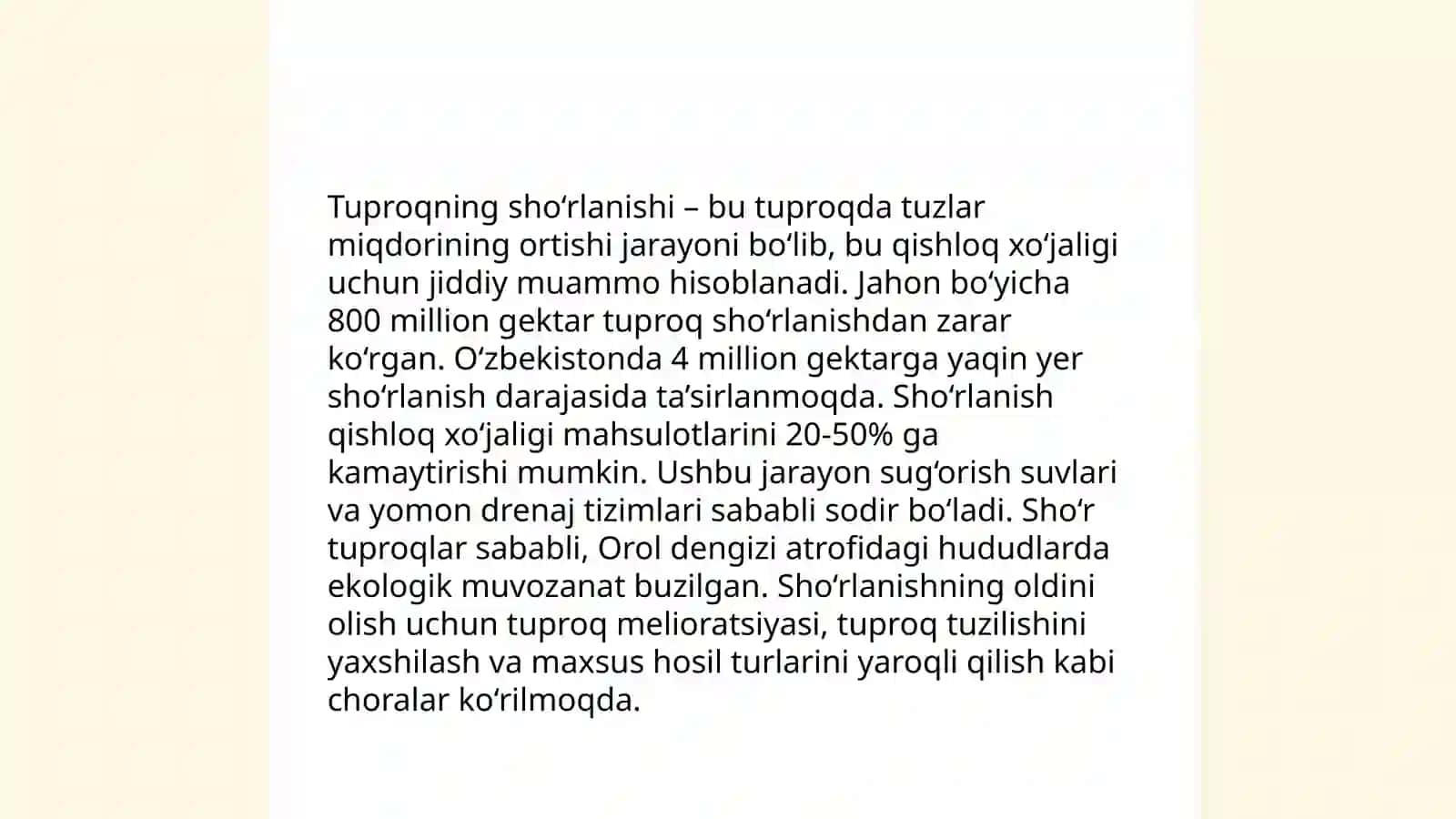 Tuproqning sho‘rlanishi – bu tuproqda tuzlar miqdorining ortishi jarayoni bo‘lib, bu qishloq xo‘jaligi uchun jiddiy muammo hisoblanadi. Jahon bo‘yicha 800 million gektar tuproq sho‘rlanishdan zarar ko‘rgan. O‘zbekistonda 4 million gektarga yaqin yer sho‘rlanish darajasida ta’sirlanmoqda. Sho‘rlanish qishloq xo‘jaligi mahsulotlarini 20-50% ga kamaytirishi mumkin. Ushbu jarayon sug‘orish suvlari va yomon drenaj tizimlari sababli sodir bo‘ladi. Sho‘r tuproqlar sababli, Orol dengizi atrofidagi hududlarda ekologik muvozanat buzilgan. Sho‘rlanishning oldini olish uchun tuproq melioratsiyasi, tuproq tuzilishini yaxshilash va maxsus hosil turlarini yaroqli qilish kabi choralar ko‘rilmoqda.